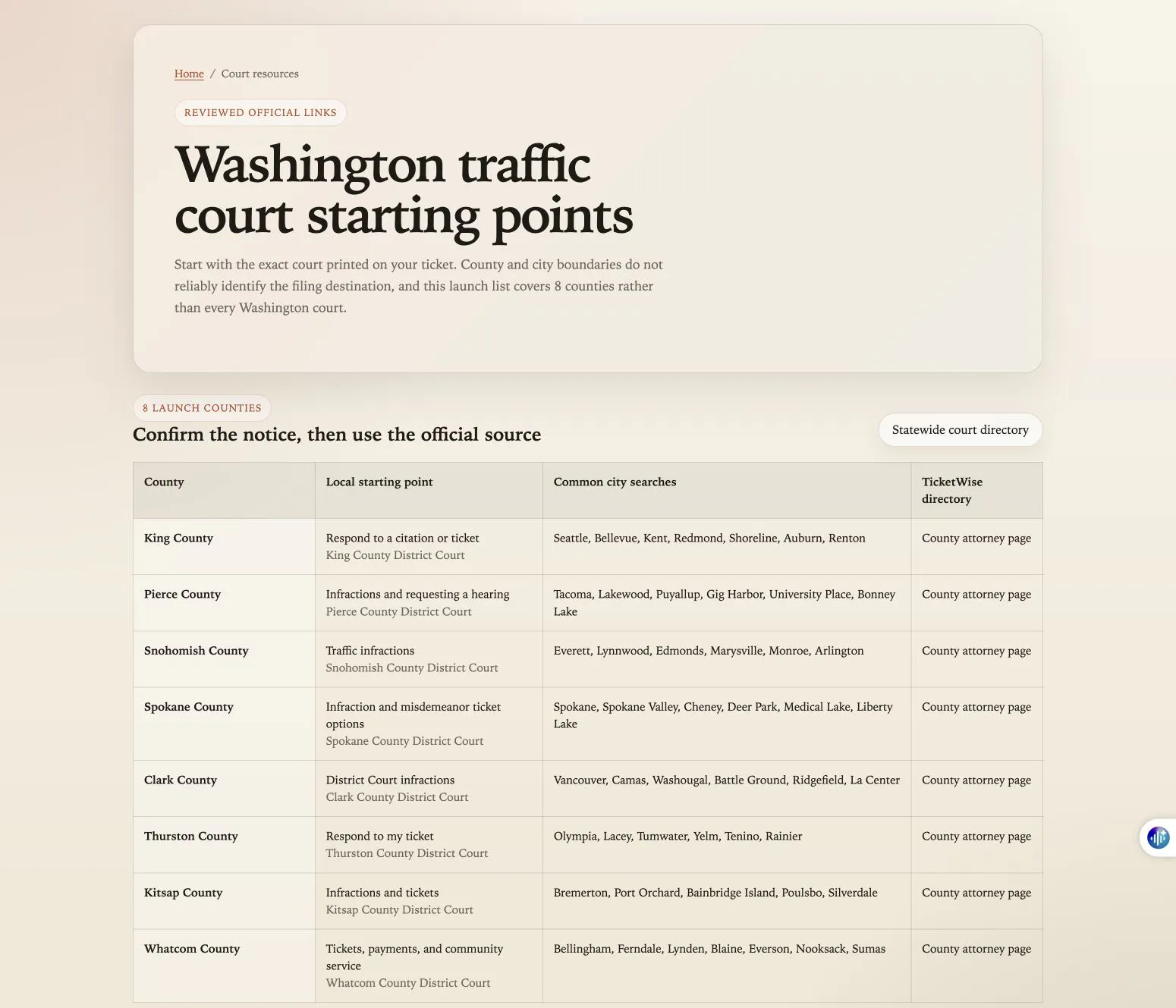 Home / Court resources

REVIEWED OFFICIAL LINKS

Washington traffic court starting points

Start with the exact court printed on your ticket. County and city boundaries do not reliably identify the filing destination, and this launch list covers 8 counties rather than every Washington court.

8 LAUNCH COUNTIES

Confirm the notice, then use the official source

Statewide court directory

| County | Local starting point | Common city searches | TicketWise directory |
|---|---|---|---|
| King County | Respond to a citation or ticket King County District Court | Seattle, Bellevue, Kent, Redmond, Shoreline, Auburn, Renton | County attorney page |
| Pierce County | Infractions and requesting a hearing Pierce County District Court | Tacoma, Lakewood, Puyallup, Gig Harbor, University Place, Bonney Lake | County attorney page |
| Snohomish County | Traffic infractions Snohomish County District Court | Everett, Lynnwood, Edmonds, Marysville, Monroe, Arlington | County attorney page |
| Spokane County | Infraction and misdemeanor ticket options Spokane County District Court | Spokane, Spokane Valley, Cheney, Deer Park, Medical Lake, Liberty Lake | County attorney page |
| Clark County | District Court infractions Clark County District Court | Vancouver, Camas, Washougal, Battle Ground, Ridgefield, La Center | County attorney page |
| Thurston County | Respond to my ticket Thurston County District Court | Olympia, Lacey, Tumwater, Yelm, Tenino, Rainier | County attorney page |
| Kitsap County | Infractions and tickets Kitsap County District Court | Bremerton, Port Orchard, Bainbridge Island, Poulsbo, Silverdale | County attorney page |
| Whatcom County | Tickets, payments, and community service Whatcom County District Court | Bellingham, Ferndale, Lynden, Blaine, Everson, Nooksack, Sumas | County attorney page |